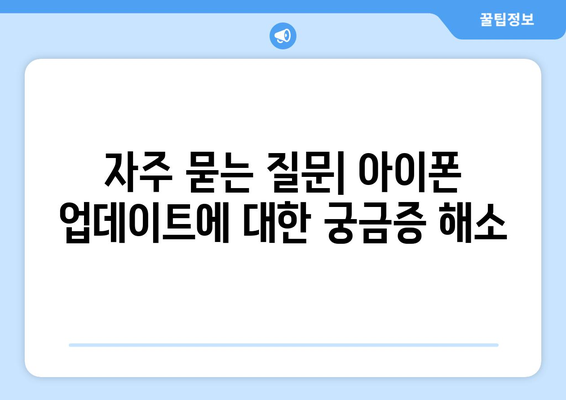 꿀팁정보

자주 묻는 질문| 아이폰 업데이트에 대한 궁금증 해소